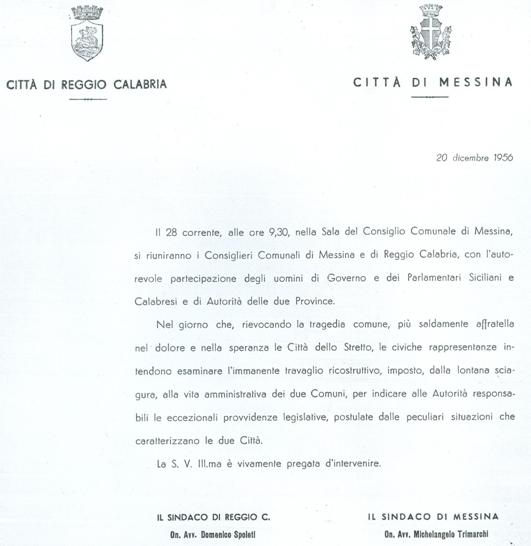 CITTÀ DI REGGIO CALABRIA

CITTÀ DI MESSINA

20 dicembre 1956

Il 28 corrente, alle ore 9,30, nella Sala del Consiglio Comunale di Messina, si riuniranno i Consiglieri Comunali di Messina e di Reggio Calabria, con l'autorevole partecipazione degli uomini di Governo e dei Parlamentari Siciliani e Calabresi e di Autorità delle due Province.

Nel giorno che, rievocando la tragedia comune, più saldamente affratella nel dolore e nella speranza le Città dello Stretto, le civiche rappresentanze intendono esaminare l'immanente travaglio ricostruttivo, imposto, dalla lontana sciagura, alla vita amministrativa dei due Comuni, per indicare alle Autorità responsabili le eccezionali provvidenze legislative, postulate dalle peculiari situazioni che caratterizzano le due Città.

La S. V. Ill.ma è vivamente pregata d'intervenire.

IL SINDACO DI REGGIO C.
On. Avv. Domenico Spoleti

IL SINDACO DI MESSINA
On. Avv. Michelangelo Trimarchi